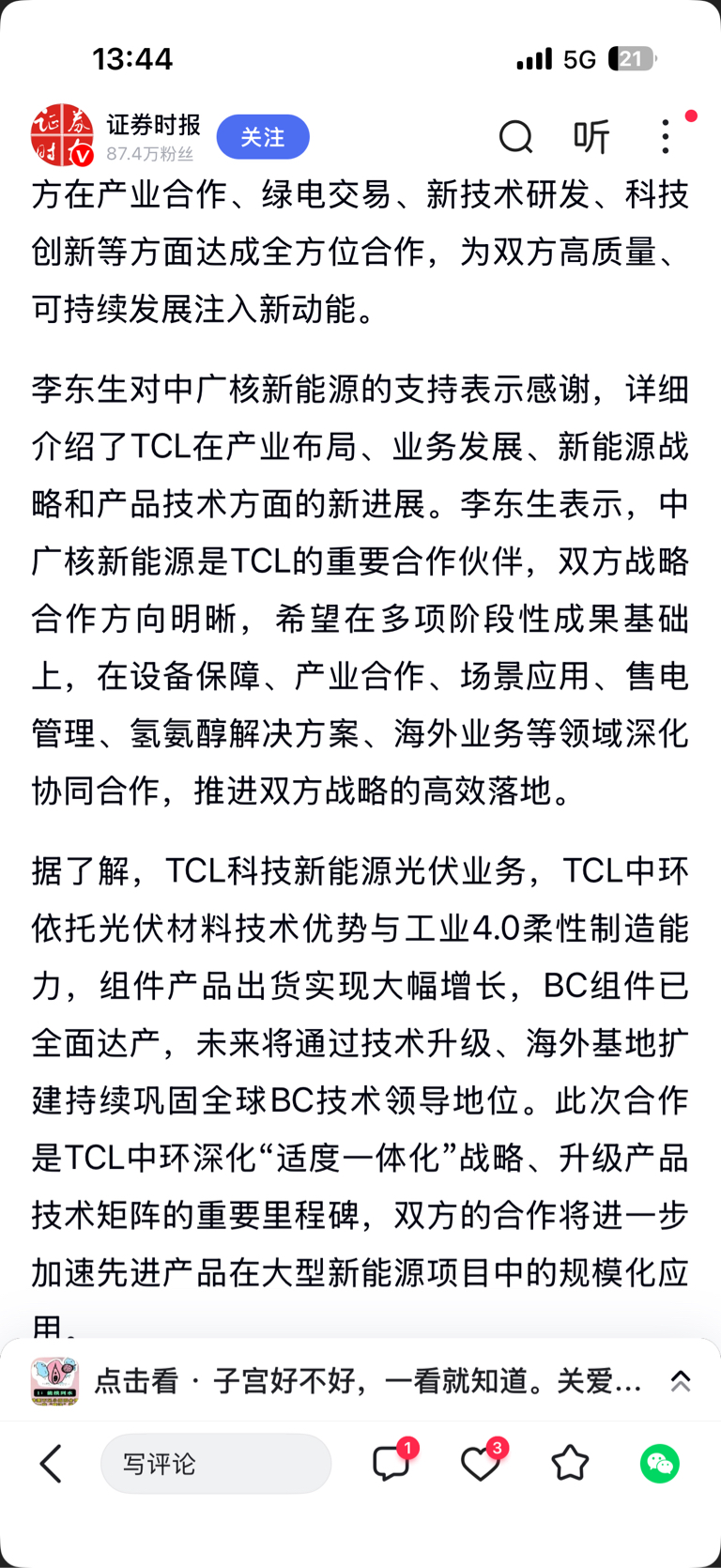 13:44

5G 21

证券时报
87.4万粉丝
关注
听

方在产业合作、绿电交易、新技术研发、科技创新等方面达成全方位合作，为双方高质量、可持续发展注入新动能。

李东生对中广核新能源的支持表示感谢，详细介绍了TCL在产业布局、业务发展、新能源战略和产品技术方面的新进展。李东生表示，中广核新能源是TCL的重要合作伙伴，双方战略合作方向明晰，希望在多项阶段性成果基础上，在设备保障、产业合作、场景应用、售电管理、氢氨醇解决方案、海外业务等领域深化协同合作，推进双方战略的高效落地。

据了解，TCL科技新能源光伏业务，TCL中环依托光伏材料技术优势与工业4.0柔性制造能力，组件产品出货实现大幅增长，BC组件已全面达产，未来将通过技术升级、海外基地扩建持续巩固全球BC技术领导地位。此次合作是TCL中环深化“适度一体化”战略、升级产品技术矩阵的重要里程碑，双方的合作将进一步加速先进产品在大型新能源项目中的规模化应用。

点击看 · 子宫好不好，一看就知道。关爱...

写评论
1
3